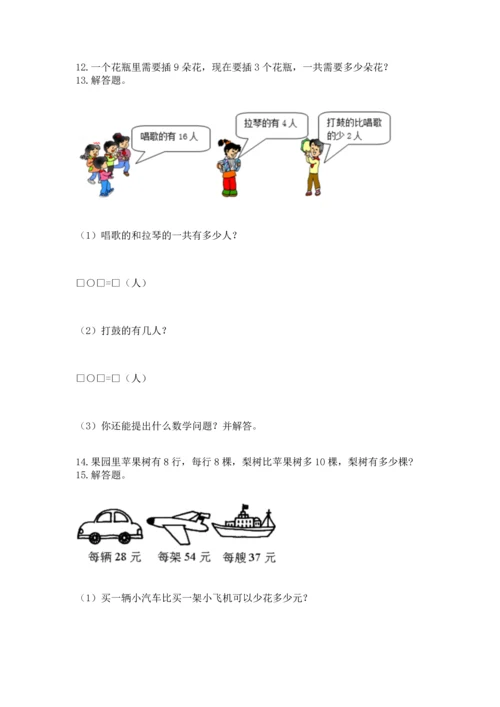 12. 一个花瓶里需要插 9 朵花，现在要插 3 个花瓶，一共需要多少朵花？
13. 解答题。

唱歌的有 16 人

拉琴的有 4 人

打鼓的比唱歌的少 2 人

（1）唱歌的和拉琴的一共有多少人？

□○□=□（人）

（2）打鼓的有几人？

□○□=□（人）

（3）你还能提出什么数学问题？并解答。

14. 果园里苹果树有 8 行，每行 8 棵，梨树比苹果树多 10 棵，梨树有多少棵？
15. 解答题。

每辆 28 元　每架 54 元　每艘 37 元

（1）买一辆小汽车比买一架小飞机可以少花多少元？